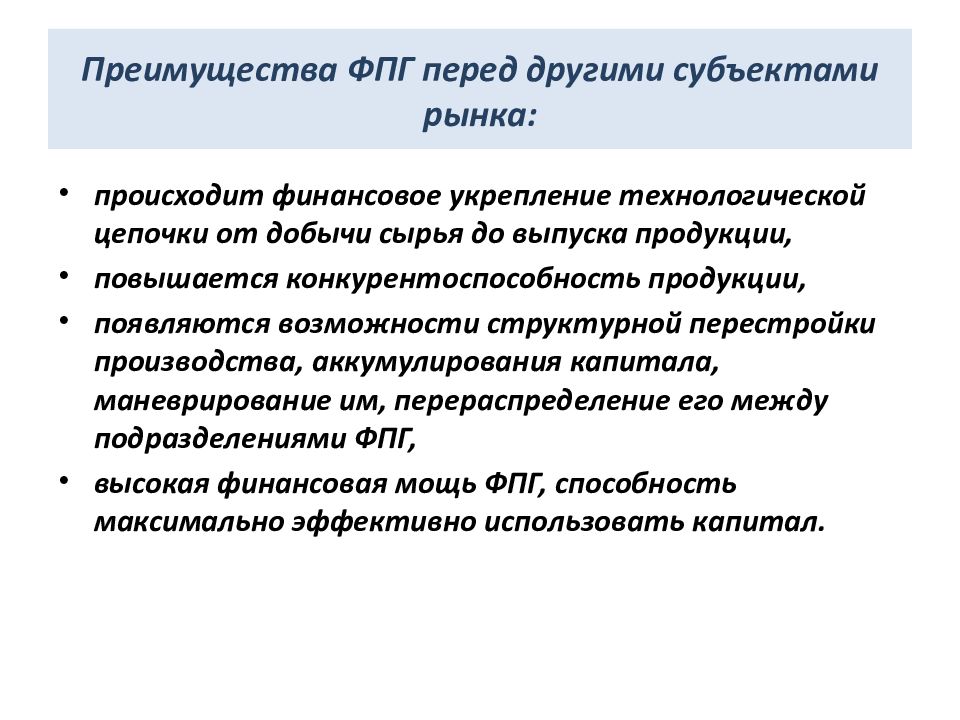 Преимущества ФПГ перед другими субъектами рынка:

• происходит финансовое укрепление технологической цепочки от добычи сырья до выпуска продукции,
• повышается конкурентоспособность продукции,
• появляются возможности структурной перестройки производства, аккумулирования капитала, маневрирование им, перераспределение его между подразделениями ФПГ,
• высокая финансовая мощь ФПГ, способность максимально эффективно использовать капитал.